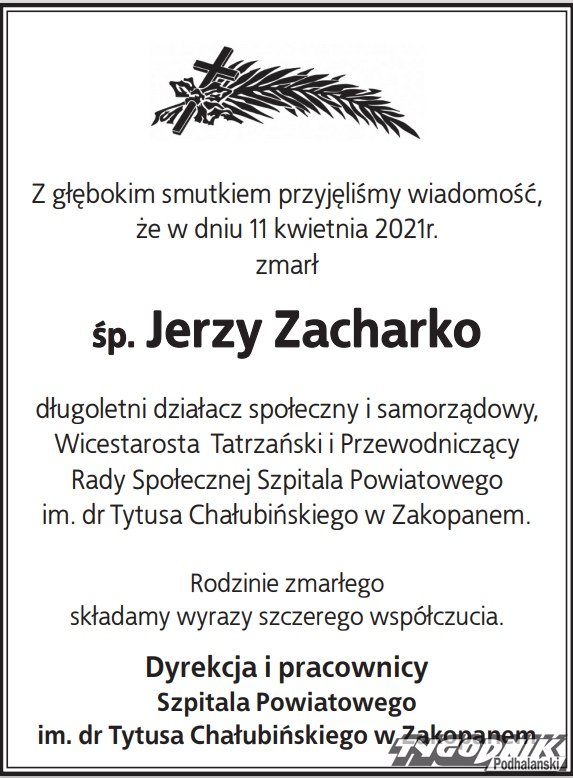 Z głębokim smutkiem przyjęliśmy wiadomość, że w dniu 11 kwietnia 2021r. zmarł

śp. Jerzy Zacharko

długoletni działacz społeczny i samorządowy, Wicestarosta Tatrzański i Przewodniczący Rady Społecznej Szpitala Powiatowego im. dr Tytusa Chałubińskiego w Zakopanem.

Rodzinie zmarłego składamy wyrazy szczerego współczucia.

Dyrekcja i pracownicy
Szpitala Powiatowego
im. dr Tytusa Chałubińskiego w Zakopanem

TYGODNIK Podhalański